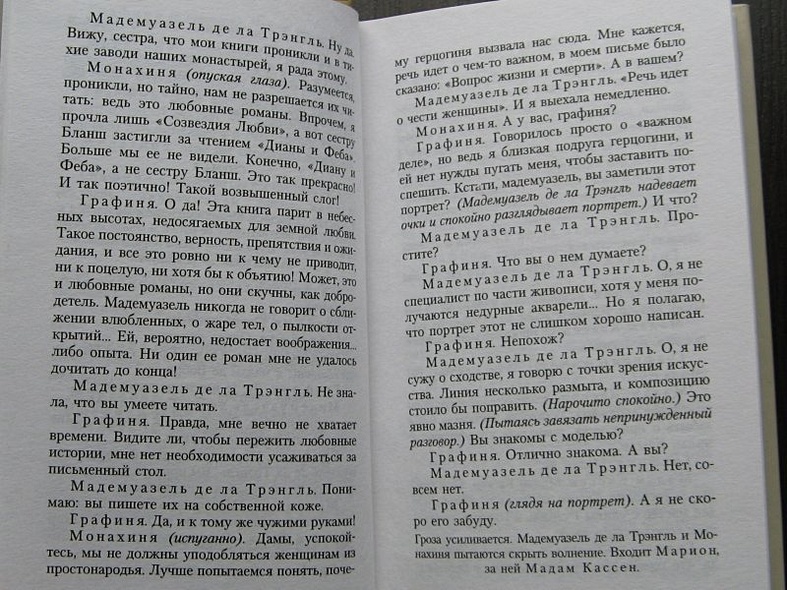 Мадемуазель де ла Трэнгль. Ну да. Вижу, сестра, что мои книги проникли и в тихие заводи наших монастырей, я рада этому.

Монахиня (опуская глаза). Разумеется, проникли, но тайно, нам не разрешается их читать: ведь это любовные романы. Впрочем, я прочла лишь «Созвездия Любви», а вот сестру Бланш застигли за чтением «Дианы и Феба». Больше мы ее не видели. Конечно, «Диану и Феба», а не сестру Бланш. Это так прекрасно! И так поэтично! Такой возвышенный слог!

Графиня. О да! Эта книга парит в небесных высотах, недосягаемых для земной любви. Такое постоянство, верность, препятствия и ожидания, и все это ровно ни к чему не приводит, ни к поцелую, ни хотя бы к объятию! Может, это и любовные романы, но они скучны, как добродетель. Мадемуазель никогда не говорит о сближении влюбленных, о жаре тел, о пылкости открытий... Ей, вероятно, недостает воображения... либо опыта. Ни один ее роман мне не удалось дочитать до конца!

Мадемуазель де ла Трэнгль. Не знала, что вы умеете читать.

Графиня. Правда, мне вечно не хватает времени. Видите ли, чтобы пережить любовные истории, мне нет необходимости усаживаться за письменный стол.

Мадемуазель де ла Трэнгль. Понимаю: вы пишете их на собственной коже.

Графиня. Да, и к тому же чужими руками!

Монахиня (испуганно). Дамы, успокойтесь, мы не должны уподобляться женщинам из простонародья. Лучше попытаемся понять, почему герцогиня вызвала нас сюда. Мне кажется, речь идет о чем-то важном, в моем письме было сказано: «Вопрос жизни и смерти». А в вашем?

Мадемуазель де ла Трэнгль. «Речь идет о чести женщины». И я выехала немедленно.

Монахиня. А у вас, графиня?

Графиня. Говорилось просто о «важном деле», но ведь я близкая подруга герцогини, и ей нет нужды пугать меня, чтобы заставить поспешить. Кстати, мадемуазель, вы заметили этот портрет? (Мадемуазель де ла Трэнгль надевает очки и спокойно разглядывает портрет.) И что?

Мадемуазель де ла Трэнгль. Простите?

Графиня. Что вы о нем думаете?

Мадемуазель де ла Трэнгль. О, я не специалист по части живописи, хотя у меня получаются недурные акварели... Но я полагаю, что портрет этот не слишком хорошо написан.

Графиня. Непохож?

Мадемуазель де ла Трэнгль. О, я не сужу о сходстве, я говорю с точки зрения искусства. Линия несколько размыта, и композицию стоило бы поправить. (Нарочито спокойно.) Это явно мазня. (Пытаясь завязать непринужденный разговор.) Вы знакомы с моделью?

Графиня. Отлично знакома. А вы?

Мадемуазель де ла Трэнгль. Нет, совсем нет.

Графиня (глядя на портрет). А я не скоро его забуду.

Гроза усиливается. Мадемуазель де ла Трэнгль и Монахиня пытаются скрыть волнение. Входит Марион, за ней Мадам Кассен.